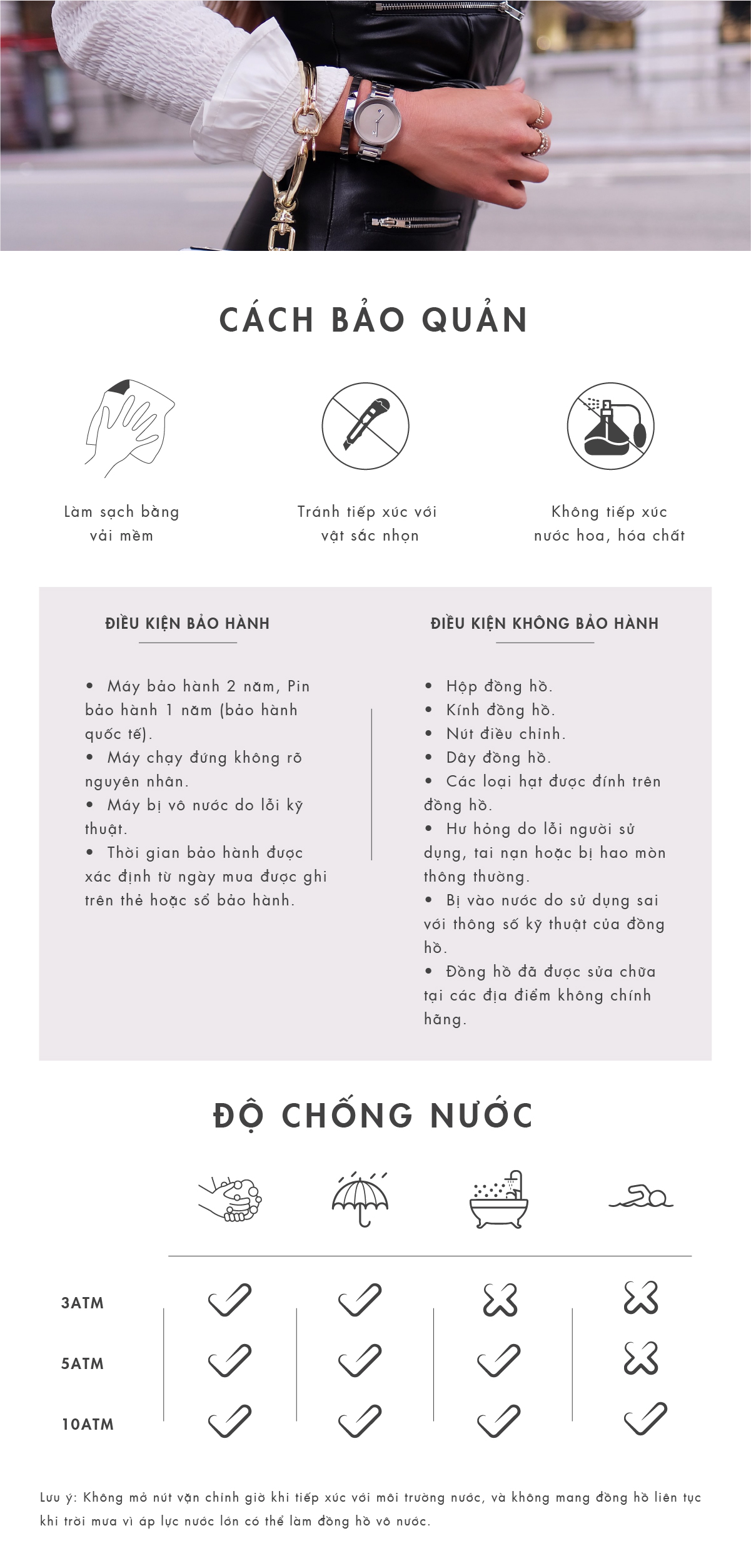 CÁCH BẢO QUẢN

Làm sạch bằng vải mềm

Tránh tiếp xúc với vật sắc nhọn

Không tiếp xúc nước hoa, hóa chất

ĐIỀU KIỆN BẢO HÀNH

• Máy bảo hành 2 năm, Pin bảo hành 1 năm (bảo hành quốc tế).
• Máy chạy đứng không rõ nguyên nhân.
• Máy bị vô nước do lỗi kỹ thuật.
• Thời gian bảo hành được xác định từ ngày mua được ghi trên thẻ hoặc sổ bảo hành.

ĐIỀU KIỆN KHÔNG BẢO HÀNH

• Hộp đồng hồ.
• Kính đồng hồ.
• Nút điều chỉnh.
• Dây đồng hồ.
• Các loại hạt được đính trên đồng hồ.
• Hư hỏng do lỗi người sử dụng, tai nạn hoặc bị hao mòn thông thường.
• Bị vào nước do sử dụng sai với thông số kỹ thuật của đồng hồ.
• Đồng hồ đã được sửa chữa tại các địa điểm không chính hãng.

ĐỘ CHỐNG NƯỚC

3ATM
5ATM
10ATM

Lưu ý: Không mở nút vặn chỉnh giờ khi tiếp xúc với môi trường nước, và không mang đồng hồ liên tục khi trời mưa vì áp lực nước lớn có thể làm đồng hồ vô nước.